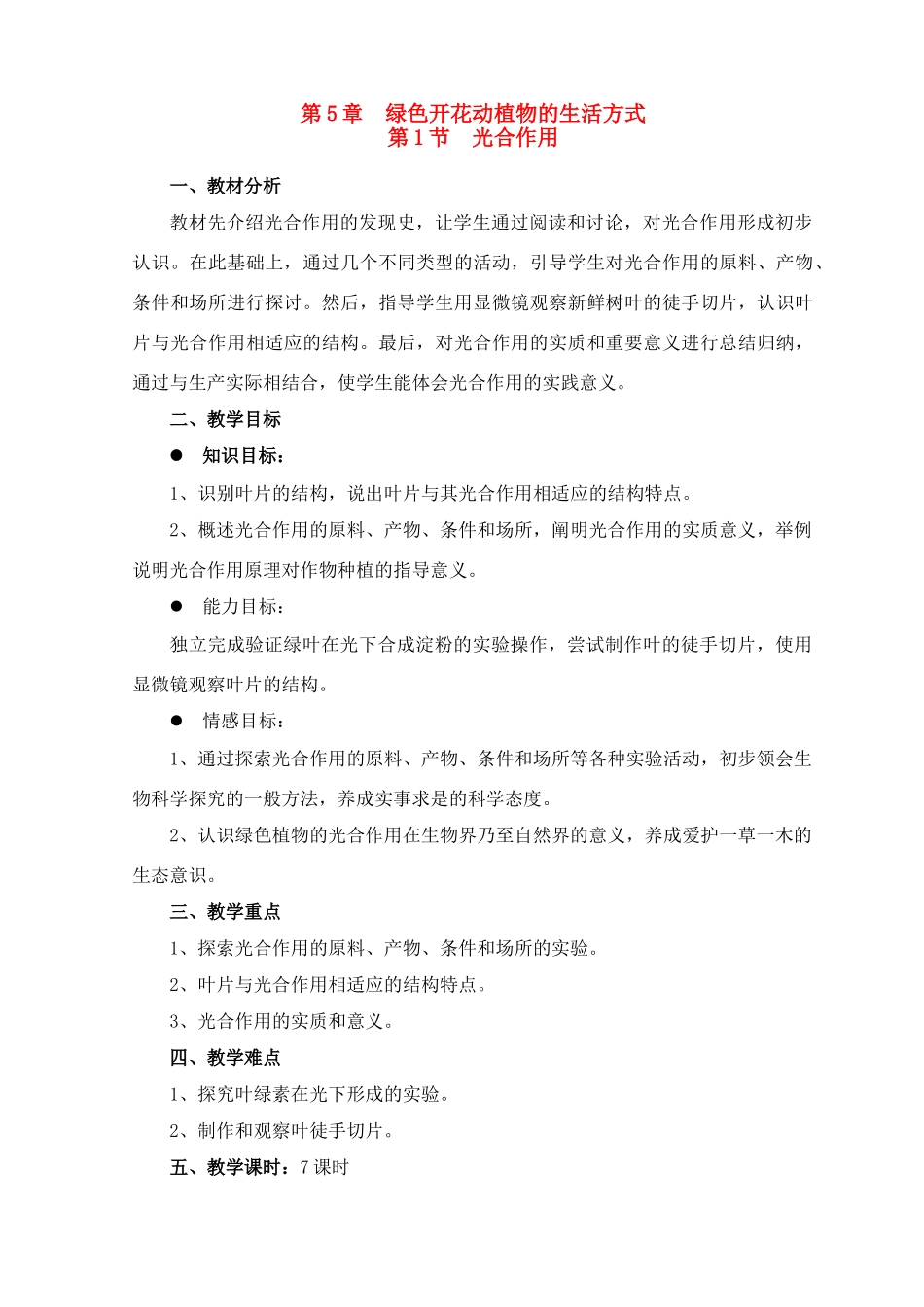 第5章 绿色开花动植物的生活方式
第1节 光合作用

一、教材分析

教材先介绍光合作用的发现史，让学生通过阅读和讨论，对光合作用形成初步认识。在此基础上，通过几个不同类型的活动，引导学生对光合作用的原料、产物、条件和场所进行探讨。然后，指导学生用显微镜观察新鲜树叶的徒手切片，认识叶片与光合作用相适应的结构。最后，对光合作用的实质和重要意义进行总结归纳，通过与生产实际相结合，使学生能体会光合作用的实践意义。

二、教学目标

• 知识目标：

1、识别叶片的结构，说出叶片与其光合作用相适应的结构特点。

2、概述光合作用的原料、产物、条件和场所，阐明光合作用的实质意义，举例说明光合作用原理对作物种植的指导意义。

• 能力目标：

独立完成验证绿叶在光下合成淀粉的实验操作，尝试制作叶的徒手切片，使用显微镜观察叶片的结构。

• 情感目标：

1、通过探索光合作用的原料、产物、条件和场所等各种实验活动，初步领会生物科学探究的一般方法，养成实事求是的科学态度。

2、认识绿色植物的光合作用在生物界乃至自然界的意义，养成爱护一草一木的生态意识。

三、教学重点

1、探索光合作用的原料、产物、条件和场所的实验。

2、叶片与光合作用相适应的结构特点。

3、光合作用的实质和意义。

四、教学难点

1、探究叶绿素在光下形成的实验。

2、制作和观察叶徒手切片。

五、教学课时：7课时